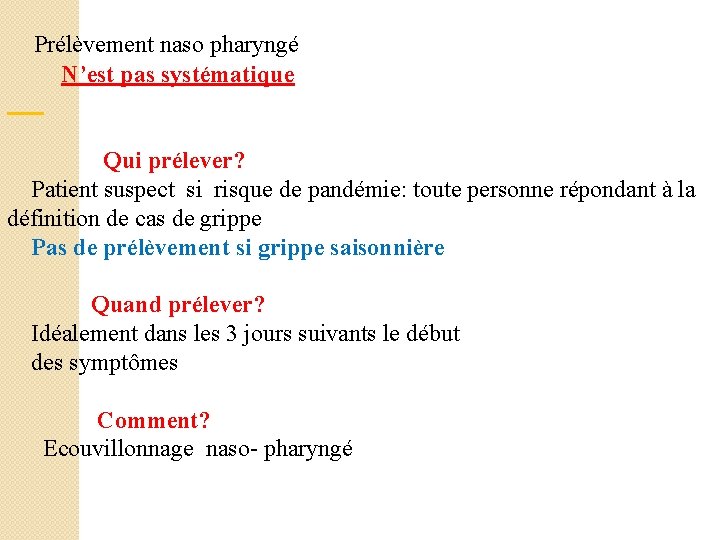 Prélèvement naso pharyngé
N’est pas systématique

Qui prélever?
Patient suspect si risque de pandémie: toute personne répondant à la définition de cas de grippe
Pas de prélèvement si grippe saisonnière

Quand prélever?
Idéalement dans les 3 jours suivants le début des symptômes

Comment?
Ecouvillonnage naso- pharyngé